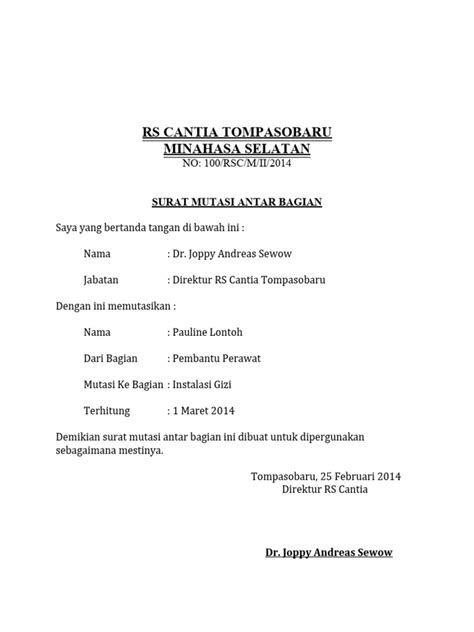 RS CANTIA TOMPASOBARU
MINAHASA SELATAN
NO: 100/RSC/M/II/2014

SURAT MUTASI ANTAR BAGIAN

Saya yang bertanda tangan di bawah ini :

Nama : Dr. Joppy Andreas Sewow

Jabatan : Direktur RS Cantia Tompasobaru

Dengan ini memutasikan :

Nama : Pauline Lontoh

Dari Bagian : Pembantu Perawat

Mutasi Ke Bagian : Instalasi Gizi

Terhitung : 1 Maret 2014

Demikian surat mutasi antar bagian ini dibuat untuk dipergunakan sebagaimana mestinya.

Tompasobaru, 25 Februari 2014
Direktur RS Cantia

Dr. Joppy Andreas Sewow